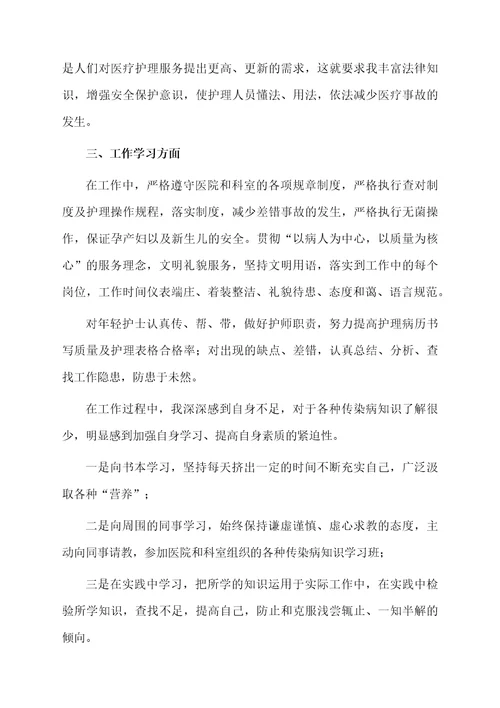 是人们对医疗护理服务提出更高、更新的需求，这就要求我丰富法律知识，增强安全保护意识，使护理人员懂法、用法，依法减少医疗事故的发生。

三、工作学习方面

在工作中，严格遵守医院和科室的各项规章制度，严格执行查对制度及护理操作规程，落实制度，减少差错事故的发生，严格执行无菌操作，保证孕产妇以及新生儿的安全。贯彻“以病人为中心，以质量为核心”的服务理念，文明礼貌服务，坚持文明用语，落实到工作中的每个岗位，工作时间仪表端庄、着装整洁、礼貌待患、态度和蔼、语言规范。

对年轻护士认真传、帮、带，做好护师职责，努力提高护理病历书写质量及护理表格合格率；对出现的缺点、差错，认真总结、分析、查找工作隐患，防患于未然。

在工作过程中，我深深感到自身不足，对于各种传染病知识了解很少，明显感到加强自身学习、提高自身素质的紧迫性。

一是向书本学习，坚持每天挤出一定的时间不断充实自己，广泛汲取各种“营养”；

二是向周围的同事学习，始终保持谦虚谨慎、虚心求教的态度，主动向同事请教，参加医院和科室组织的各种传染病知识学习班；

三是在实践中学习，把所学的知识运用于实际工作中，在实践中检验所学知识，查找不足，提高自己，防止和克服浅尝辄止、一知半解的倾向。